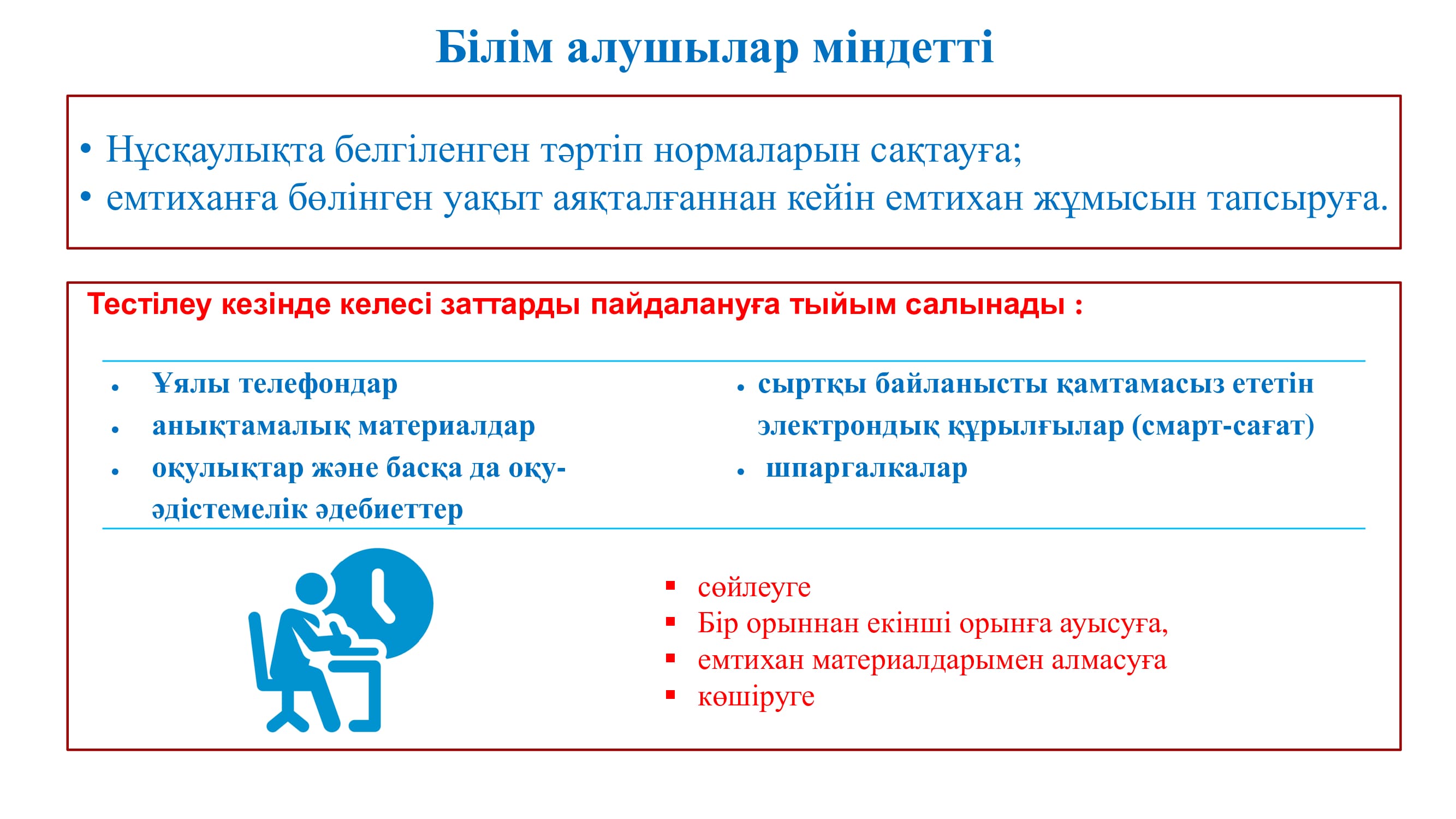 Білім алушылар міндетті

• Нұсқаулықта белгіленген тәртіп нормаларын сақтауға;
• емтиханға бөлінген уақыт аяқталғаннан кейін емтихан жұмысын тапсыруға.

Тестілеу кезінде келесі заттарды пайдалануға тыйым салынады :

• Ұялы телефондар
• анықтамалық материалдар
• оқулықтар және басқа да оқу-әдістемелік әдебиеттер

• сыртқы байланысты қамтамасыз ететін электрондық құрылғылар (смарт-сағат)
• шпаргалкалар

▪ сөйлеуге
▪ Бір орыннан екінші орынға ауысуға,
▪ емтихан материалдарымен алмасуға
▪ көшіруге